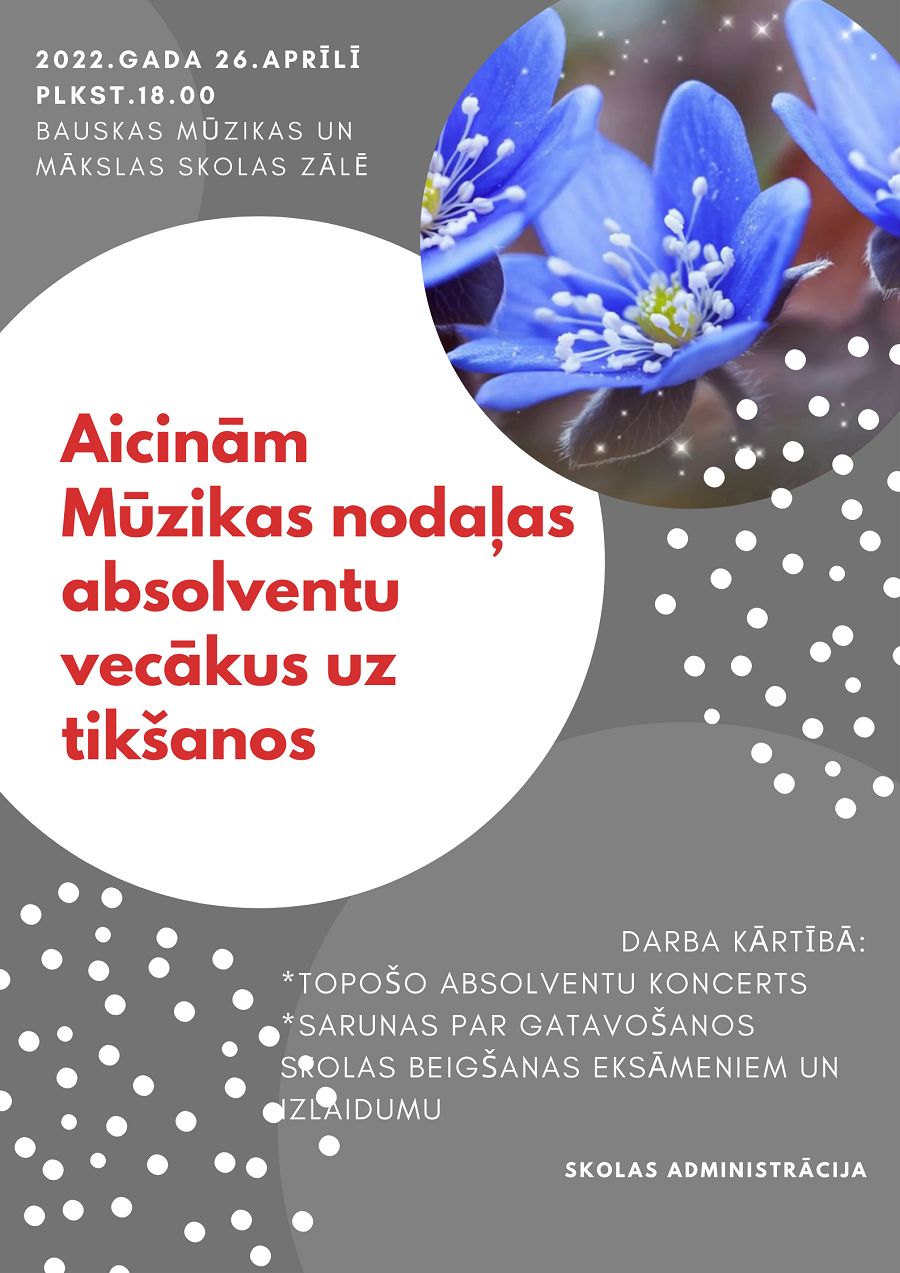 2022.GADA 26.APRĪLĪ
PLKST.18.00
BAUSKAS MŪZIKAS UN MĀKSLAS SKOLAS ZĀLĒ

Aicinām Mūzikas nodaļas absolventu vecākus uz tikšanos

DARBA KĀRTĪBĀ:
*TOPOŠO ABSOLVENTU KONCERTS
*SARUNAS PAR GATAVOŠANOS SKOLAS BEIGŠANAS EKSĀMENIEM UN IZLAIDUMU

SKOLAS ADMINISTRĀCIJA